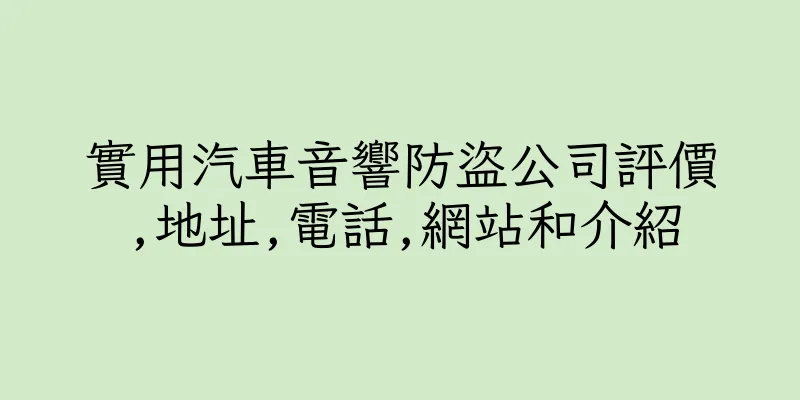 實用汽車音響防盜公司評價,地址,電話,網站和介紹